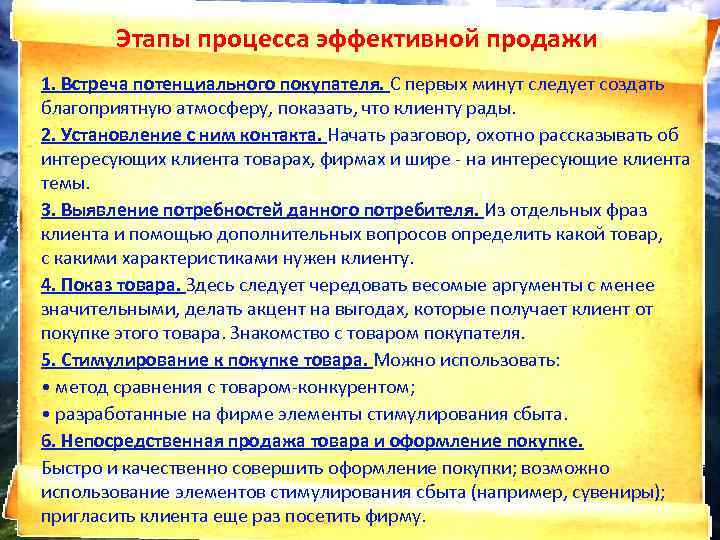 Этапы процесса эффективной продажи

1. Встреча потенциального покупателя. С первых минут следует создать благоприятную атмосферу, показать, что клиенту рады.

2. Установление с ним контакта. Начать разговор, охотно рассказывать об интересующих клиента товарах, фирмах и шире - на интересующие клиента темы.

3. Выявление потребностей данного потребителя. Из отдельных фраз клиента и помощью дополнительных вопросов определить какой товар, с какими характеристиками нужен клиенту.

4. Показ товара. Здесь следует чередовать весомые аргументы с менее значительными, делать акцент на выгодах, которые получает клиент от покупке этого товара. Знакомство с товаром покупателя.

5. Стимулирование к покупке товара. Можно использовать:

• метод сравнения с товаром-конкурентом;

• разработанные на фирме элементы стимулирования сбыта.

6. Непосредственная продажа товара и оформление покупке.

Быстро и качественно совершить оформление покупки; возможно использование элементов стимулирования сбыта (например, сувениры); пригласить клиента еще раз посетить фирму.